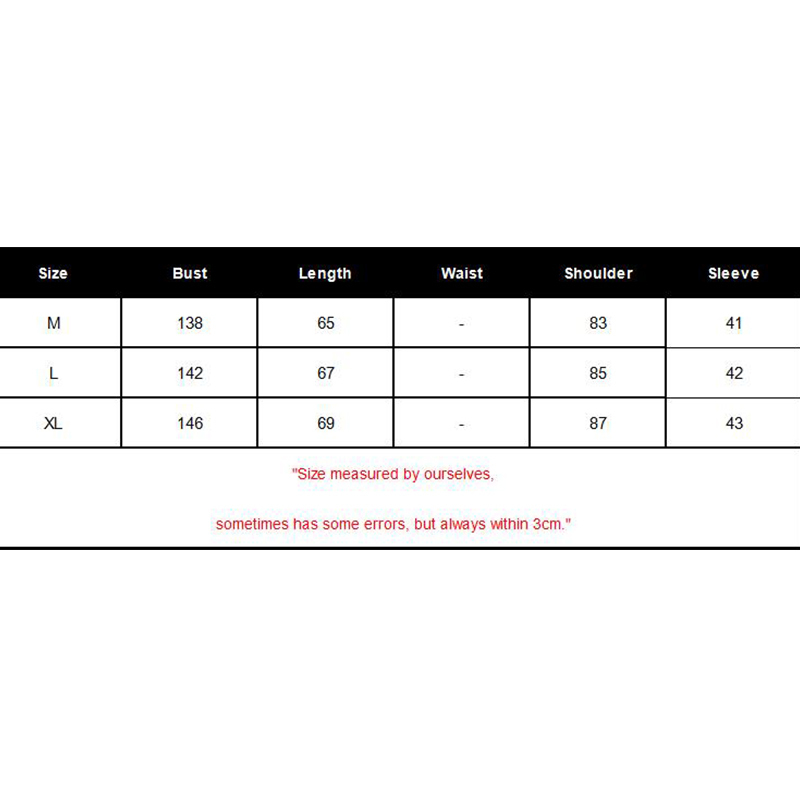 | Size | Bust | Length | Waist | Shoulder | Sleeve |
|---|---|---|---|---|---|
| M | 138 | 65 | - | 83 | 41 |
| L | 142 | 67 | - | 85 | 42 |
| XL | 146 | 69 | - | 87 | 43 |

"Size measured by ourselves,

sometimes has some errors, but always within 3cm."